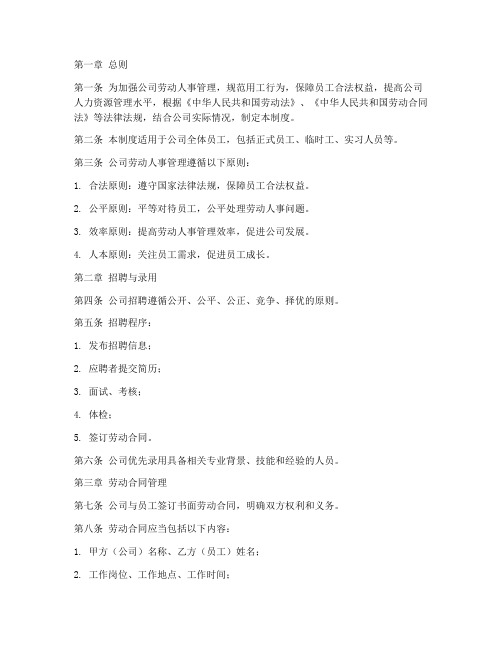 第一章 总则

第一条 为加强公司劳动人事管理，规范用工行为，保障员工合法权益，提高公司人力资源管理水平，根据《中华人民共和国劳动法》、《中华人民共和国劳动合同法》等法律法规，结合公司实际情况，制定本制度。

第二条 本制度适用于公司全体员工，包括正式员工、临时工、实习人员等。

第三条 公司劳动人事管理遵循以下原则：

1. 合法原则：遵守国家法律法规，保障员工合法权益。

2. 公平原则：平等对待员工，公平处理劳动人事问题。

3. 效率原则：提高劳动人事管理效率，促进公司发展。

4. 人本原则：关注员工需求，促进员工成长。

第二章 招聘与录用

第四条 公司招聘遵循公开、公平、公正、竞争、择优的原则。

第五条 招聘程序：

1. 发布招聘信息；

2. 应聘者提交简历；

3. 面试、考核；

4. 体检；

5. 签订劳动合同。

第六条 公司优先录用具备相关专业背景、技能和经验的人员。

第三章 劳动合同管理

第七条 公司与员工签订书面劳动合同，明确双方权利和义务。

第八条 劳动合同应当包括以下内容：

1. 甲方（公司）名称、乙方（员工）姓名；

2. 工作岗位、工作地点、工作时间；